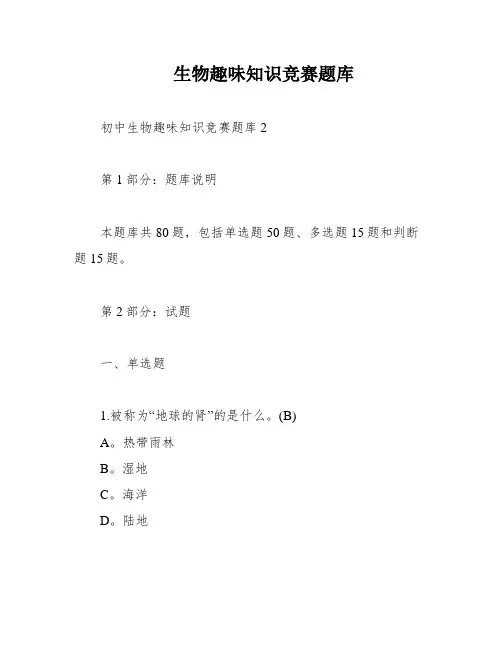 生物趣味知识竞赛题库

初中生物趣味知识竞赛题库 2

第 1 部分：题库说明

本题库共 80 题，包括单选题 50 题、多选题 15 题和判断题 15 题。

第 2 部分：试题

一、单选题

1.被称为“地球的肾”的是什么。(B)
A。热带雨林
B。湿地
C。海洋
D。陆地